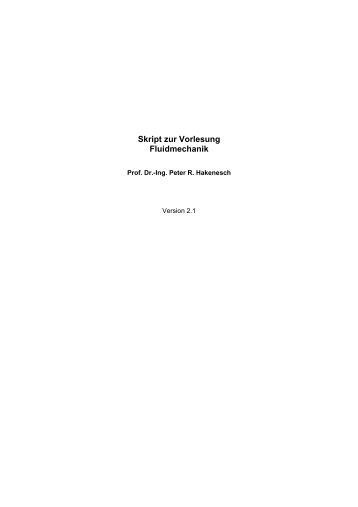 Skript zur Vorlesung
Fluidmechanik

Prof. Dr.-Ing. Peter R. Hakenesch

Version 2.1